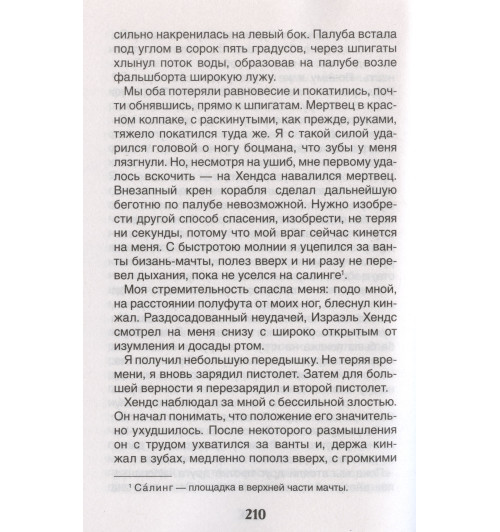 сильно накренилась на левый бок. Палуба встала под углом в сорок пять градусов, через шпигаты хлынул поток воды, образовав на палубе возле фальшборта широкую лужу.

Мы оба потеряли равновесие и покатились, почти обнявшись, прямо к шпигатам. Мертвец в красном колпаке, с раскинутыми, как прежде, руками, тяжело покатился туда же. Я с такой силой ударился головой о ногу боцмана, что зубы у меня лязгнули. Но, несмотря на ушиб, мне первому удалось вскочить — на Хендса навалился мертвец. Внезапный крен корабля сделал дальнейшую беготню по палубе невозможной. Нужно изобрести другой способ спасения, изобрести, не теряя ни секунды, потому что мой враг сейчас кинется на меня. С быстротою молнии я уцепился за ванты бизань-мачты, полез вверх и ни разу не перевел дыхания, пока не уселся на салинге$^1$.

Моя стремительность спасла меня: подо мной, на расстоянии полуфута от моих ног, блеснул кинжал. Раздосадованный неудачей, Израэль Хендс смотрел на меня снизу с широко открытым от изумления и досады ртом.

Я получил небольшую передышку. Не теряя времени, я вновь зарядил пистолет. Затем для большей верности я перезарядил и второй пистолет.

Хендс наблюдал за мной с бессильной злостью. Он начал понимать, что положение его значительно ухудшилось. После некоторого размышления он с трудом ухватился за ванты и, держа кинжал в зубах, медленно пополз вверх, с громкими

$^1$ Са́линг — площадка в верхней части мачты.

210